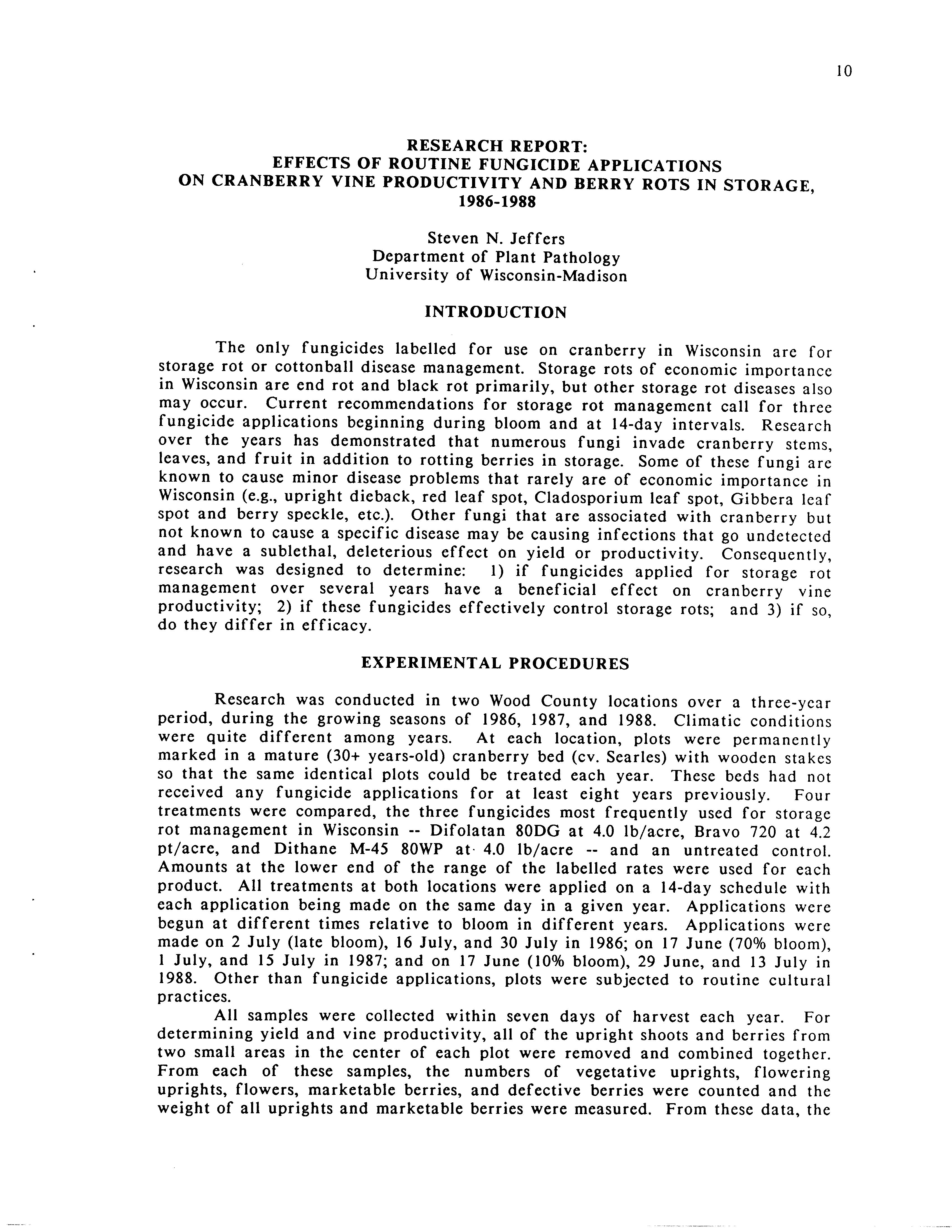 10

RESEARCH REPORT:
EFFECTS OF ROUTINE FUNGICIDE APPLICATIONS
ON CRANBERRY VINE PRODUCTIVITY AND BERRY ROTS IN STORAGE,
1986-1988

Steven N. Jeffers
Department of Plant Pathology
University of Wisconsin-Madison

INTRODUCTION

The only fungicides labelled for use on cranberry in Wisconsin are for storage rot or cottonball disease management. Storage rots of economic importance in Wisconsin are end rot and black rot primarily, but other storage rot diseases also may occur. Current recommendations for storage rot management call for three fungicide applications beginning during bloom and at 14-day intervals. Research over the years has demonstrated that numerous fungi invade cranberry stems, leaves, and fruit in addition to rotting berries in storage. Some of these fungi are known to cause minor disease problems that rarely are of economic importance in Wisconsin (e.g., upright dieback, red leaf spot, Cladosporium leaf spot, Gibbera leaf spot and berry speckle, etc.). Other fungi that are associated with cranberry but not known to cause a specific disease may be causing infections that go undetected and have a sublethal, deleterious effect on yield or productivity. Consequently, research was designed to determine: 1) if fungicides applied for storage rot management over several years have a beneficial effect on cranberry vine productivity; 2) if these fungicides effectively control storage rots; and 3) if so, do they differ in efficacy.

EXPERIMENTAL PROCEDURES

Research was conducted in two Wood County locations over a three-year period, during the growing seasons of 1986, 1987, and 1988. Climatic conditions were quite different among years. At each location, plots were permanently marked in a mature (30+ years-old) cranberry bed (cv. Searles) with wooden stakes so that the same identical plots could be treated each year. These beds had not received any fungicide applications for at least eight years previously. Four treatments were compared, the three fungicides most frequently used for storage rot management in Wisconsin -- Difolatan 80DG at 4.0 lb/acre, Bravo 720 at 4.2 pt/acre, and Dithane M-45 80WP at 4.0 lb/acre -- and an untreated control. Amounts at the lower end of the range of the labelled rates were used for each product. All treatments at both locations were applied on a 14-day schedule with each application being made on the same day in a given year. Applications were begun at different times relative to bloom in different years. Applications were made on 2 July (late bloom), 16 July, and 30 July in 1986; on 17 June (70% bloom), 1 July, and 15 July in 1987; and on 17 June (10% bloom), 29 June, and 13 July in 1988. Other than fungicide applications, plots were subjected to routine cultural practices.

All samples were collected within seven days of harvest each year. For determining yield and vine productivity, all of the upright shoots and berries from two small areas in the center of each plot were removed and combined together. From each of these samples, the numbers of vegetative uprights, flowering uprights, flowers, marketable berries, and defective berries were counted and the weight of all uprights and marketable berries were measured. From these data, the